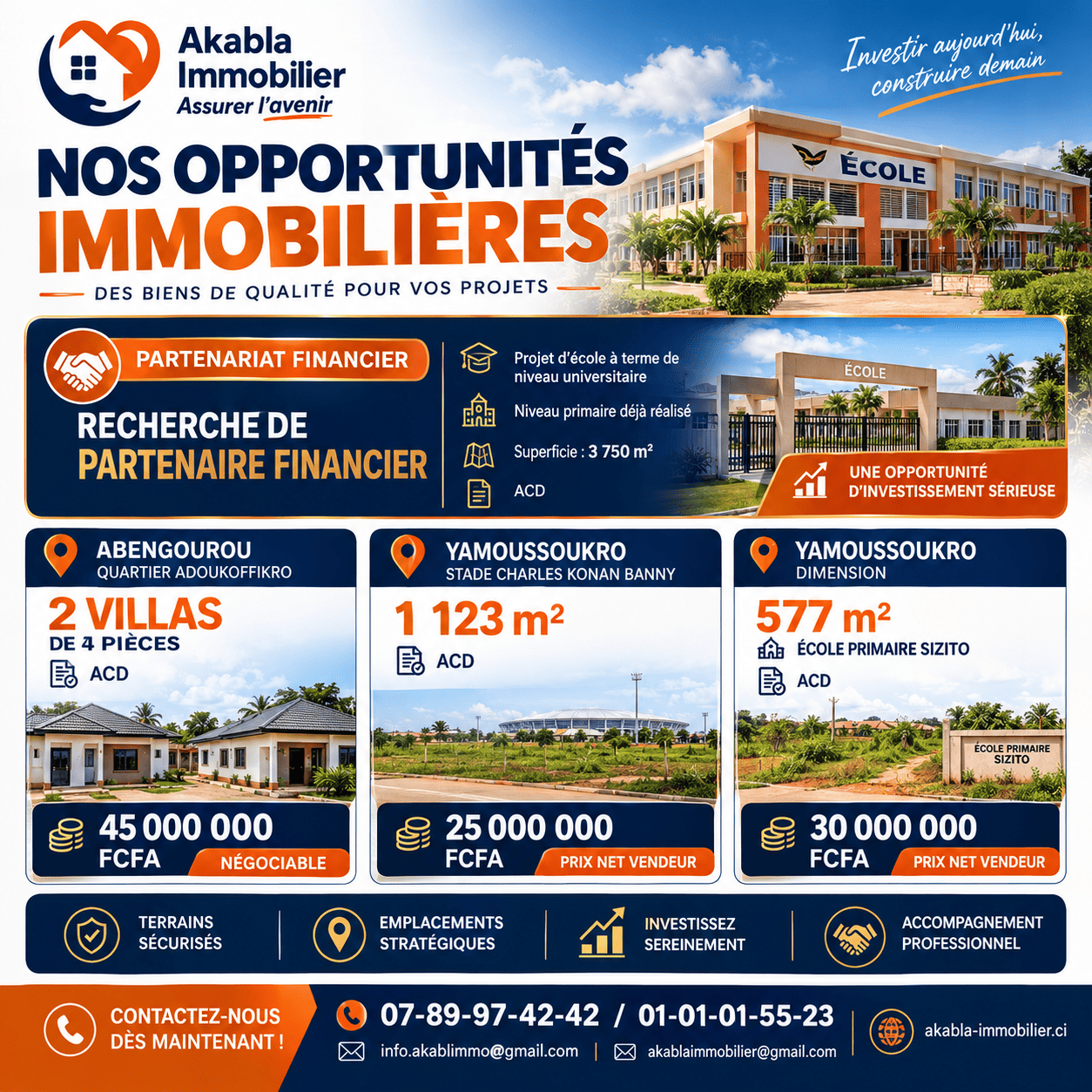 Akabla Immobilier
Assurer l'avenir

Investir aujourd'hui, construire demain

NOS OPPORTUNITÉS IMMOBILIÈRES
DES BIENS DE QUALITÉ POUR VOS PROJETS

ÉCOLE

PARTENARIAT FINANCIER
RECHERCHE DE PARTENAIRE FINANCIER

Projet d'école à terme de niveau universitaire
Niveau primaire déjà réalisé
Superficie : 3 750 m²
ACD

ÉCOLE
UNE OPPORTUNITÉ D'INVESTISSEMENT SÉRIEUSE

ABENGOUROU
QUARTIER ADOUKOFFIKRO
2 VILLAS
DE 4 PIÈCES
ACD
45 000 000 FCFA
NÉGOCIABLE

YAMOUSSOUKRO
STADE CHARLES KONAN BANNY
1 123 m²
ACD
25 000 000 FCFA
PRIX NET VENDEUR

YAMOUSSOUKRO
DIMENSION
577 m²
ÉCOLE PRIMAIRE SIZITO
ACD
ÉCOLE PRIMAIRE SIZITO
30 000 000 FCFA
PRIX NET VENDEUR

TERRAINS SÉCURISÉS
EMPLACEMENTS STRATÉGIQUES
INVESTISSEZ SEREINEMENT
ACCOMPAGNEMENT PROFESSIONNEL

CONTACTEZ-NOUS DÈS MAINTENANT !
07-89-97-42-42 / 01-01-01-55-23
info.akablimmo@gmail.com | akablaimmobilier@gmail.com
akabla-immobilier.ci